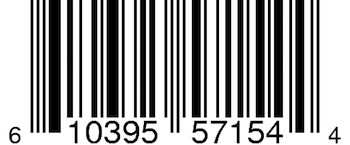 6 10395 57154 4